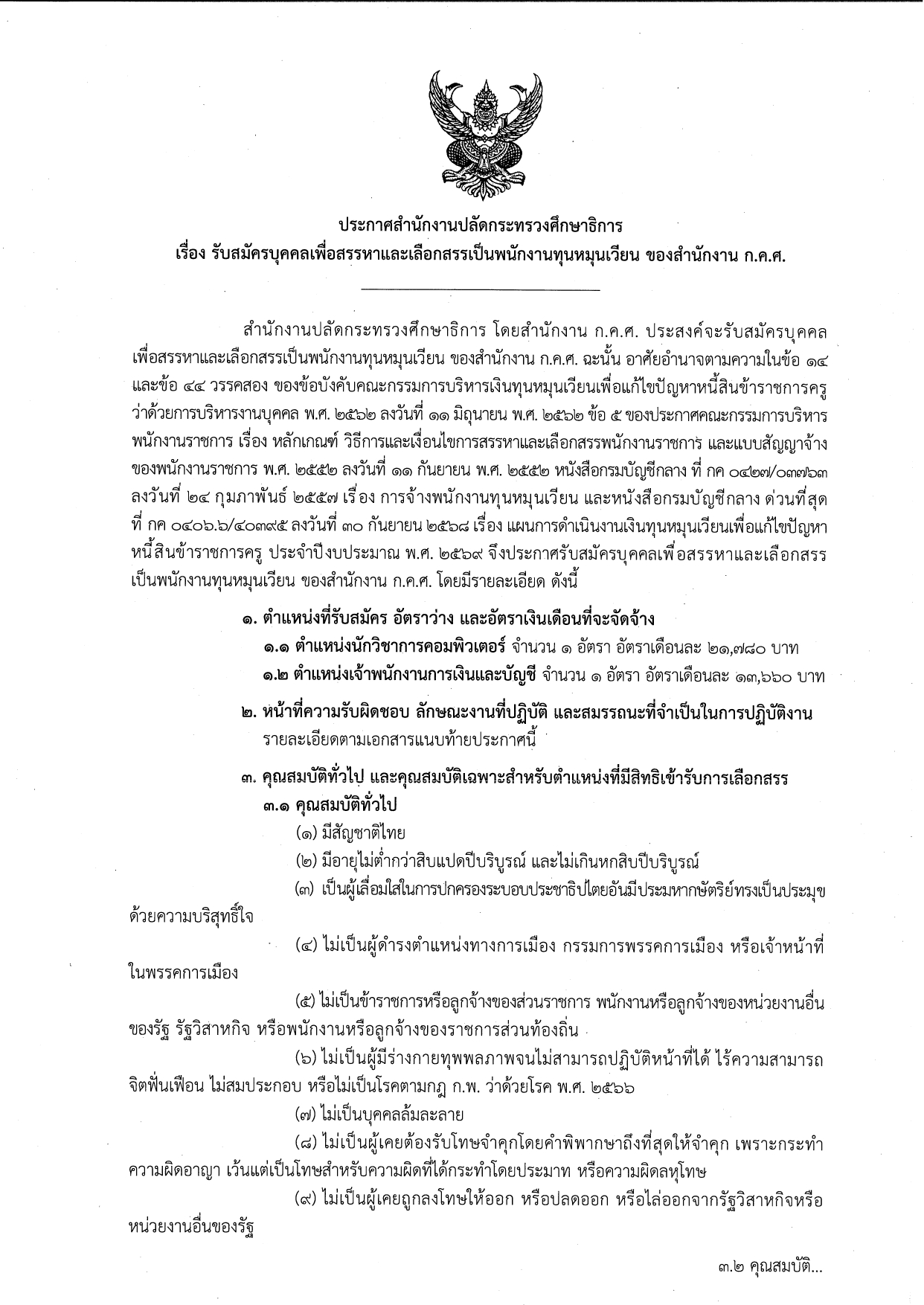 ประกาศสำนักงานปลัดกระทรวงศึกษาธิการ
เรื่อง รับสมัครบุคคลเพื่อสรรหาและเลือกสรรเป็นพนักงานทุนหมุนเวียน ของสำนักงาน ก.ค.ศ.

สำนักงานปลัดกระทรวงศึกษาธิการ โดยสำนักงาน ก.ค.ศ. ประสงค์จะรับสมัครบุคคลเพื่อสรรหาและเลือกสรรเป็นพนักงานทุนหมุนเวียน ของสำนักงาน ก.ค.ศ. ฉะนั้น อาศัยอำนาจตามความในข้อ ๑๔ และข้อ ๔๔ วรรคสอง ของข้อบังคับคณะกรรมการบริหารเงินทุนหมุนเวียนเพื่อแก้ไขปัญหาหนี้สินข้าราชการครู ว่าด้วยการบริหารงานบุคคล พ.ศ. ๒๕๖๒ ลงวันที่ ๑๑ มิถุนายน พ.ศ. ๒๕๖๒ ข้อ ๕ ของประกาศคณะกรรมการบริหารพนักงานราชการ เรื่อง หลักเกณฑ์ วิธีการและเงื่อนไขการสรรหาและเลือกสรรพนักงานราชการ และแบบสัญญาจ้างของพนักงานราชการ พ.ศ. ๒๕๕๒ ลงวันที่ ๑๑ กันยายน พ.ศ. ๒๕๕๒ หนังสือกรมบัญชีกลาง ที่ กค ๐๔๒๗/๐๓๗๖๓ ลงวันที่ ๒๔ กุมภาพันธ์ ๒๕๕๗ เรื่อง การจ้างพนักงานทุนหมุนเวียน และหนังสือกรมบัญชีกลาง ด่วนที่สุด ที่ กค ๐๔๐๖.๖/๔๐๓๙๕ ลงวันที่ ๓๐ กันยายน ๒๕๖๘ เรื่อง แผนการดำเนินงานเงินทุนหมุนเวียนเพื่อแก้ไขปัญหาหนี้สินข้าราชการครู ประจำปีงบประมาณ พ.ศ. ๒๕๖๙ จึงประกาศรับสมัครบุคคลเพื่อสรรหาและเลือกสรรเป็นพนักงานทุนหมุนเวียน ของสำนักงาน ก.ค.ศ. โดยมีรายละเอียด ดังนี้

๑. ตำแหน่งที่รับสมัคร อัตราว่าง และอัตราเงินเดือนที่จะจัดจ้าง
๑.๑ ตำแหน่งนักวิชาการคอมพิวเตอร์ จำนวน ๑ อัตรา อัตราเดือนละ ๒๑,๗๘๐ บาท
๑.๒ ตำแหน่งเจ้าพนักงานการเงินและบัญชี จำนวน ๑ อัตรา อัตราเดือนละ ๑๓,๖๖๐ บาท

๒. หน้าที่ความรับผิดชอบ ลักษณะงานที่ปฏิบัติ และสมรรถนะที่จำเป็นในการปฏิบัติงาน
รายละเอียดตามเอกสารแนบท้ายประกาศนี้

๓. คุณสมบัติทั่วไป และคุณสมบัติเฉพาะสำหรับตำแหน่งที่มีสิทธิเข้ารับการเลือกสรร
๓.๑ คุณสมบัติทั่วไป
(๑) มีสัญชาติไทย
(๒) มีอายุไม่ต่ำกว่าสิบแปดปีบริบูรณ์ และไม่เกินหกสิบปีบริบูรณ์
(๓) เป็นผู้เลื่อมใสในการปกครองระบอบประชาธิปไตยอันมีประมหากษัตริย์ทรงเป็นประมุขด้วยความบริสุทธิ์ใจ
(๔) ไม่เป็นผู้ดำรงตำแหน่งทางการเมือง กรรมการพรรคการเมือง หรือเจ้าหน้าที่ในพรรคการเมือง
(๕) ไม่เป็นข้าราชการหรือลูกจ้างของส่วนราชการ พนักงานหรือลูกจ้างของหน่วยงานอื่นของรัฐ รัฐวิสาหกิจ หรือพนักงานหรือลูกจ้างของราชการส่วนท้องถิ่น
(๖) ไม่เป็นผู้มีร่างกายทุพพลภาพจนไม่สามารถปฏิบัติหน้าที่ได้ ไร้ความสามารถ จิตฟั่นเฟือน ไม่สมประกอบ หรือไม่เป็นโรคตามกฎ ก.พ. ว่าด้วยโรค พ.ศ. ๒๕๖๖
(๗) ไม่เป็นบุคคลล้มละลาย
(๘) ไม่เป็นผู้เคยต้องรับโทษจำคุกโดยคำพิพากษาถึงที่สุดให้จำคุก เพราะกระทำความผิดอาญา เว้นแต่เป็นโทษสำหรับความผิดที่ได้กระทำโดยประมาท หรือความผิดลหุโทษ
(๙) ไม่เป็นผู้เคยถูกลงโทษให้ออก หรือปลดออก หรือไล่ออกจากรัฐวิสาหกิจหรือหน่วยงานอื่นของรัฐ

๓.๒ คุณสมบัติ...